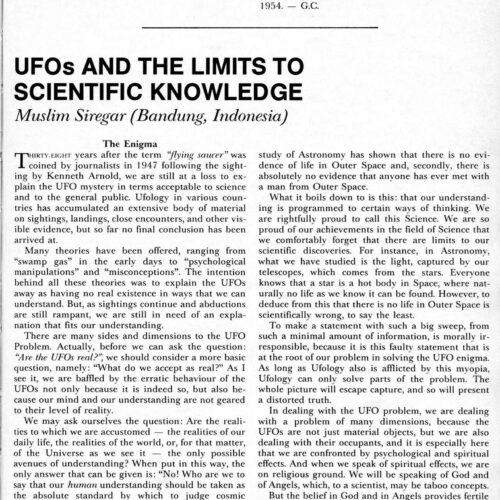 1954. — G.C.

UFOs AND THE LIMITS TO SCIENTIFIC KNOWLEDGE
Muslim Siregar (Bandung, Indonesia)

The Enigma

THIRTY-EIGHT years after the term "flying saucer" was coined by journalists in 1947 following the sighting by Kenneth Arnold, we are still at a loss to explain the UFO mystery in terms acceptable to science and to the general public. Ufology in various countries has accumulated an extensive body of material on sightings, landings, close encounters, and other visible evidence, but so far no final conclusion has been arrived at.

Many theories have been offered, ranging from "swamp gas" in the early days to "psychological manipulations" and "misconceptions". The intention behind all these theories was to explain the UFOs away as having no real existence in ways that we can understand. But, as sightings continue and abductions are still rampant, we are still in need of an explanation that fits our understanding.

There are many sides and dimensions to the UFO Problem. Actually, before we can ask the question: "Are the UFOs real?", we should consider a more basic question, namely: "What do we accept as real?" As I see it, we are baffled by the erratic behaviour of the UFOs not only because it is indeed so, but also because our mind and our understanding are not geared to their level of reality.

We may ask ourselves the question: Are the realities to which we are accustomed — the realities of our daily life, the realities of the world, or, for that matter, of the Universe as we see it — the only possible avenues of understanding? When put in this way, the only answer that can be given is: "No! Who are we to say that our human understanding should be taken as the absolute standard by which to judge cosmic

study of Astronomy has shown that there is no evidence of life in Outer Space and, secondly, there is absolutely no evidence that anyone has ever met with a man from Outer Space.

What it boils down to is this: that our understanding is programmed to certain ways of thinking. We are rightfully proud to call this Science. We are so proud of our achievements in the field of Science that we comfortably forget that there are limits to our scientific discoveries. For instance, in Astronomy, what we have studied is the light, captured by our telescopes, which comes from the stars. Everyone knows that a star is a hot body in Space, where naturally no life as we know it can be found. However, to deduce from this that there is no life in Outer Space is scientifically wrong, to say the least.

To make a statement with such a big sweep, from such a minimal amount of information, is morally irresponsible, because it is this faulty statement that is at the root of our problem in solving the UFO enigma. As long as Ufology also is afflicted by this myopia, Ufology can only solve parts of the problem. The whole picture will escape capture, and so will present a distorted truth.

In dealing with the UFO problem, we are dealing with a problem of many dimensions, because the UFOs are not just material objects, but we are also dealing with their occupants, and it is especially here that we are confronted by psychological and spiritual effects. And when we speak of spiritual effects, we are on religious ground. We will be speaking of God and of Angels, which, to a scientist, may be taboo concepts.

But the belief in God and in Angels provides fertile